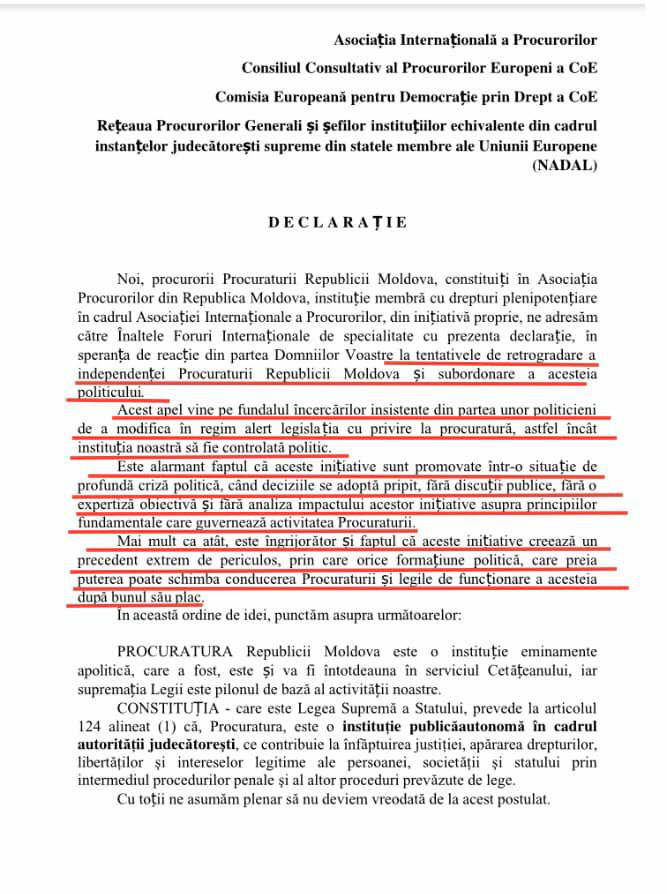 Asociația Internațională a Procurorilor

Consiliul Consultativ al Procurorilor Europeni a CoE

Comisia Europeană pentru Democrație prin Drept a CoE

Rețeaua Procurorilor Generali și șefilor instituțiilor echivalente din cadrul instanțelor judecătorești supreme din statele membre ale Uniunii Europene (NADAL)

DECLARAȚIE

Noi, procurorii Procuraturii Republicii Moldova, constituiți în Asociația Procurorilor din Republica Moldova, instituție membră cu drepturi plenipotențiare în cadrul Asociației Internaționale a Procurorilor, din inițiativă proprie, ne adresăm către Înaltele Foruri Internaționale de specialitate cu prezenta declarație, în speranța de reacție din partea Domniilor Voastre la tentativele de retrogradare a independenței Procuraturii Republicii Moldova și subordonare a acesteia politicului.

Acest apel vine pe fundalul încercărilor insistente din partea unor politicieni de a modifica în regim alert legislația cu privire la procuratură, astfel încât instituția noastră să fie controlată politic.

Este alarmant faptul că aceste inițiative sunt promovate într-o situație de profundă criză politică, când deciziile se adoptă pripit, fără discuții publice, fără o expertiză obiectivă și fără analiza impactului acestor inițiative asupra principiilor fundamentale care guvernează activitatea Procuraturii.

Mai mult ca atât, este îngrijorător și faptul că aceste inițiative creează un precedent extrem de periculos, prin care orice formațiune politică, care preia puterea poate schimba conducerea Procuraturii și legile de funcționare a acesteia după bunul său plac.

În această ordine de idei, punctăm asupra următoarelor:

PROCURATURA Republicii Moldova este o instituție eminamente apolitică, care a fost, este și va fi întotdeauna în serviciul Cetățeanului, iar supremația Legii este pilonul de bază al activității noastre.

CONSTITUȚIA - care este Legea Supremă a Statului, prevede la articolul 124 alineat (1) că, Procuratura, este o instituție publicăautonomă în cadrul autorității judecătorești, ce contribuie la înfăptuirea justiției, apărarea drepturilor, libertăților și intereselor legitime ale persoanei, societății și statului prin intermediul procedurilor penale și al altor proceduri prevăzute de lege.

Cu toții ne asumăm plenar să nu deviem vreodată de la acest postulat.